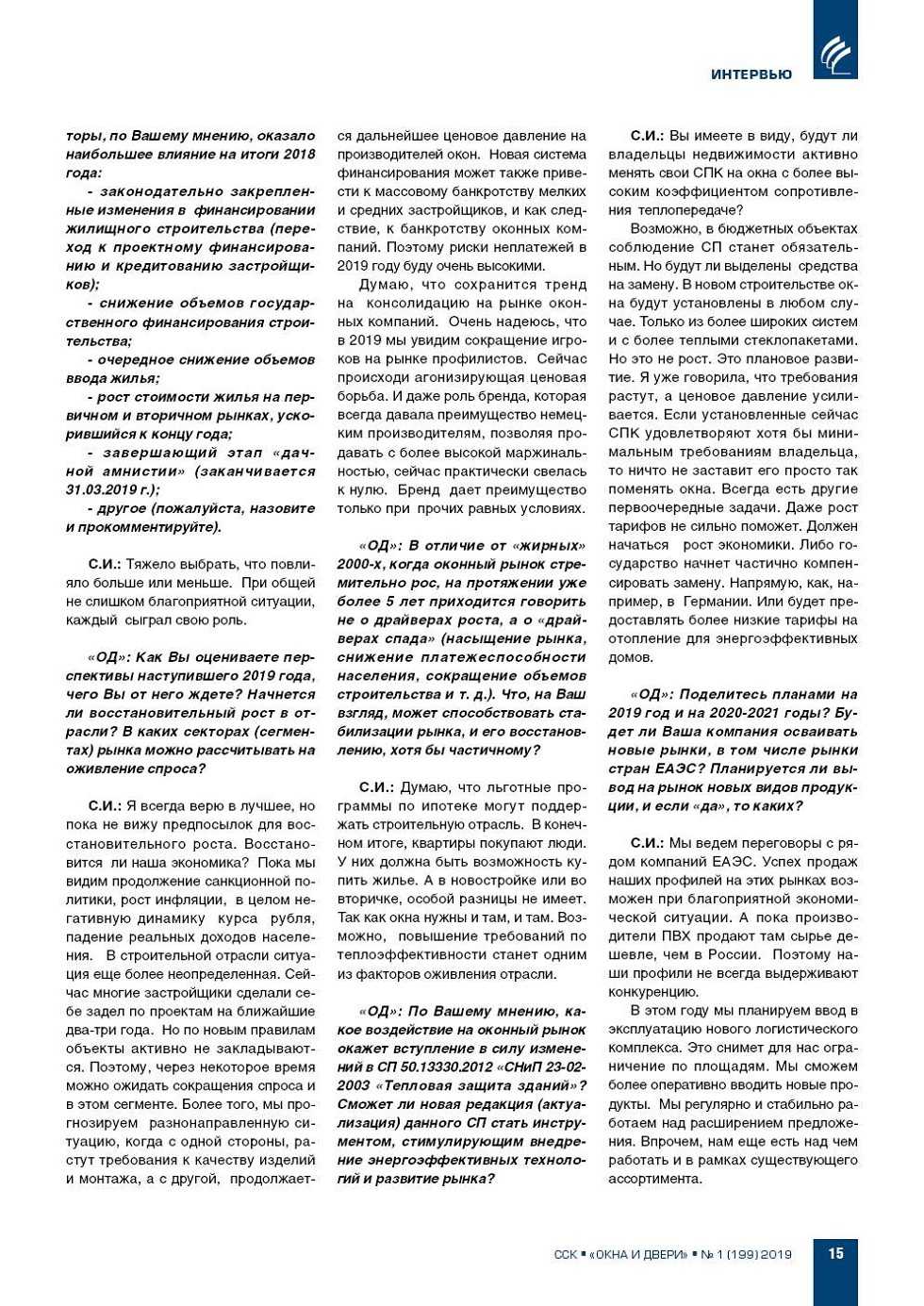 ИНТЕРВЬЮ

торы, по Вашему мнению, оказало наибольшее влияние на итоги 2018 года:

- законодательно закрепленные изменения в финансировании жилищного строительства (переход к проектному финансированию и кредитованию застройщиков);

- снижение объемов государственного финансирования строительства;

- очередное снижение объемов ввода жилья;

- рост стоимости жилья на первичном и вторичном рынках, ускорившийся к концу года;

- завершающий этап «дачной амнистии» (заканчивается 31.03.2019 г.);

- другое (пожалуйста, назовите и прокомментируйте).

С.И.: Тяжело выбрать, что повлияло больше или меньше. При общей не слишком благоприятной ситуации, каждый сыграл свою роль.

«ОД»: Как Вы оцениваете перспективы наступившего 2019 года, чего Вы от него ждете? Начнется ли восстановительный рост в отрасли? В каких секторах (сегментах) рынка можно рассчитывать на оживление спроса?

С.И.: Я всегда верю в лучшее, но пока не вижу предпосылок для восстановительного роста. Восстановится ли наша экономика? Пока мы видим продолжение санкционной политики, рост инфляции, в целом негативную динамику курса рубля, падение реальных доходов населения. В строительной отрасли ситуация еще более неопределенная. Сейчас многие застройщики сделали себе задел по проектам на ближайшие два-три года. Но по новым правилам объекты активно не закладываются. Поэтому, через некоторое время можно ожидать сокращения спроса и в этом сегменте. Более того, мы прогнозируем разнонаправленную ситуацию, когда с одной стороны, растут требования к качеству изделий и монтажа, а с другой, продолжается дальнейшее ценовое давление на производителей окон. Новая система финансирования может также привести к массовому банкротству мелких и средних застройщиков, и как следствие, к банкротству оконных компаний. Поэтому риски неплатежей в 2019 году буду очень высокими.

Думаю, что сохранится тренд на консолидацию на рынке оконных компаний. Очень надеюсь, что в 2019 мы увидим сокращение игроков на рынке профилистов. Сейчас происходи агонизирующая ценовая борьба. И даже роль бренда, которая всегда давала преимущество немецким производителям, позволяя продавать с более высокой маржинальностью, сейчас практически свелась к нулю. Бренд дает преимущество только при прочих равных условиях.

«ОД»: В отличие от «жирных» 2000-х, когда оконный рынок стремительно рос, на протяжении уже более 5 лет приходится говорить не о драйверах роста, а о «драйверах спада» (насыщение рынка, снижение платежеспособности населения, сокращение объемов строительства и т. д.). Что, на Ваш взгляд, может способствовать стабилизации рынка, и его восстановлению, хотя бы частичному?

С.И.: Думаю, что льготные программы по ипотеке могут поддержать строительную отрасль. В конечном итоге, квартиры покупают люди. У них должна быть возможность купить жилье. А в новостройке или во вторичке, особой разницы не имеет. Так как окна нужны и там, и там. Возможно, повышение требований по теплоэффективности станет одним из факторов оживления отрасли.

«ОД»: По Вашему мнению, какое воздействие на оконный рынок окажет вступление в силу изменений в СП 50.13330.2012 «СНиП 23-02-2003 «Тепловая защита зданий»? Сможет ли новая редакция (актуализация) данного СП стать инструментом, стимулирующим внедрение энергоэффективных технологий и развитие рынка?

С.И.: Вы имеете в виду, будут ли владельцы недвижимости активно менять свои СПК на окна с более высоким коэффициентом сопротивления теплопередаче?

Возможно, в бюджетных объектах соблюдение СП станет обязательным. Но будут ли выделены средства на замену. В новом строительстве окна будут установлены в любом случае. Только из более широких систем и с более теплыми стеклопакетами. Но это не рост. Это плановое развитие. Я уже говорила, что требования растут, а ценовое давление усиливается. Если установленные сейчас СПК удовлетворяют хотя бы минимальным требованиям владельца, то ничто не заставит его просто так поменять окна. Всегда есть другие первоочередные задачи. Даже рост тарифов не сильно поможет. Должен начаться рост экономики. Либо государство начнет частично компенсировать замену. Напрямую, как, например, в Германии. Или будет предоставлять более низкие тарифы на отопление для энергоэффективных домов.

«ОД»: Поделитесь планами на 2019 год и на 2020-2021 годы? Будет ли Ваша компания осваивать новые рынки, в том числе рынки стран ЕАЭС? Планируется ли вывод на рынок новых видов продукции, и если «да», то каких?

С.И.: Мы ведем переговоры с рядом компаний ЕАЭС. Успех продаж наших профилей на этих рынках возможен при благоприятной экономической ситуации. А пока производители ПВХ продают там сырье дешевле, чем в России. Поэтому наши профили не всегда выдерживают конкуренцию.

В этом году мы планируем ввод в эксплуатацию нового логистического комплекса. Это снимет для нас ограничение по площадям. Мы сможем более оперативно вводить новые продукты. Мы регулярно и стабильно работаем над расширением предложения. Впрочем, нам еще есть над чем работать и в рамках существующего ассортимента.

ССК ▪ «ОКНА И ДВЕРИ» ▪ № 1 (199) 2019 15